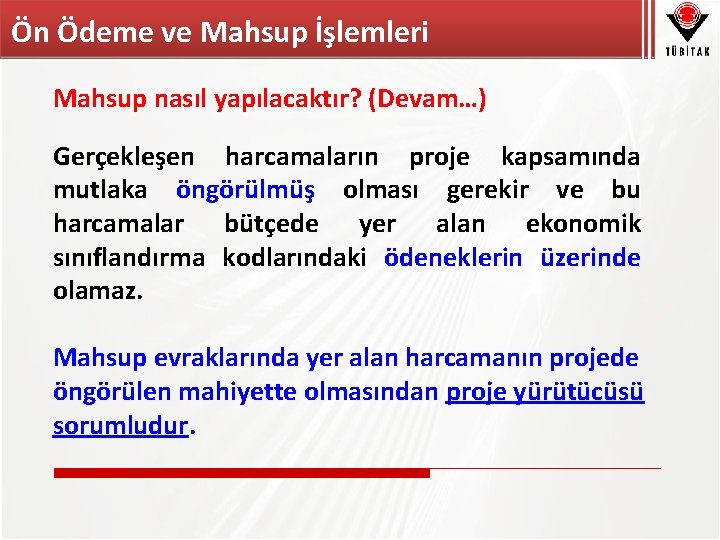 Ön Ödeme ve Mahsup İşlemleri

TÜBİTAK

Mahsup nasıl yapılacaktır? (Devam…)

Gerçekleşen harcamaların proje kapsamında mutlaka öngörülmüş olması gerekir ve bu harcamalar bütçede yer alan ekonomik sınıflandırma kodlarındaki ödeneklerin üzerinde olamaz.

Mahsup evraklarında yer alan harcamanın projede öngörülen mahiyette olmasından proje yürütücüsü sorumludur.